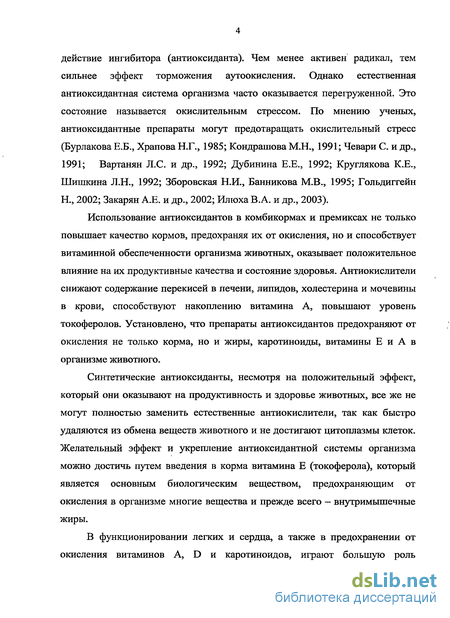 4

действие ингибитора (антиоксиданта). Чем менее активен радикал, тем сильнее эффект торможения аутоокисления. Однако естественная антиоксидантная система организма часто оказывается перегруженной. Это состояние называется окислительным стрессом. По мнению ученых, антиоксидантные препараты могут предотвращать окислительный стресс (Бурлакова Е.Б., Храпова Н.Г., 1985; Кондрашова М.Н., 1991; Чевари С. и др., 1991; Вартанян Л.С. и др., 1992; Дубинина Е.Е., 1992; Круглякова К.Е., Шишкина Л.Н., 1992; Зборовская Н.И., Банникова М.В., 1995; Гольдиггейн Н., 2002; Закарян А.Е. и др., 2002; Илюха В.А. и др., 2003).

Использование антиоксидантов в комбикормах и премиксах не только повышает качество кормов, предохраняя их от окисления, но и способствует витаминной обеспеченности организма животных, оказывает положительное влияние на их продуктивные качества и состояние здоровья. Антиокислители снижают содержание перекисей в печени, липидов, холестерина и мочевины в крови, способствуют накоплению витамина А, повышают уровень токоферолов. Установлено, что препараты антиоксидантов предохраняют от окисления не только корма, но и жиры, каротиноиды, витамины Е и А в организме животного.

Синтетические антиоксиданты, несмотря на положительный эффект, который они оказывают на продуктивность и здоровье животных, все же не могут полностью заменить естественные антиокислители, так как быстро удаляются из обмена веществ животного и не достигают цитоплазмы клеток. Желательный эффект и укрепление антиоксидантной системы организма можно достичь путем введения в корма витамина Е (токоферола), который является основным биологическим веществом, предохраняющим от окисления в организме многие вещества и прежде всего – внутримышечные жиры.

В функционировании легких и сердца, а также в предохранении от окисления витаминов А, D и каротиноидов, играют большую роль

dsLib.net
библиотека диссертаций